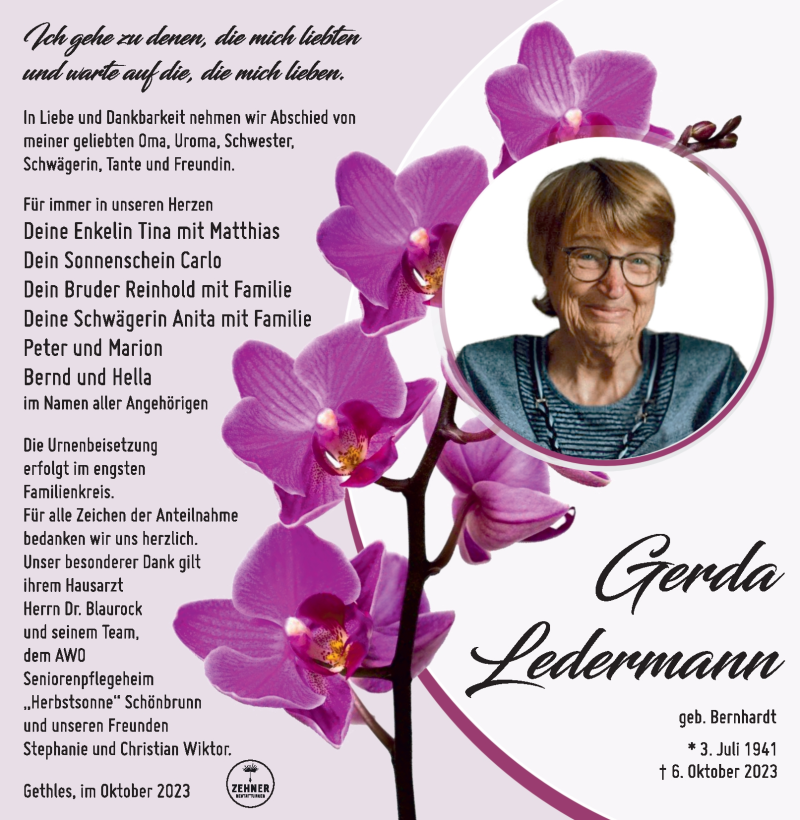 Ich gehe zu denen, die mich liebten und warte auf die, die mich lieben.

In Liebe und Dankbarkeit nehmen wir Abschied von meiner geliebten Oma, Uroma, Schwester, Schwägerin, Tante und Freundin.

Für immer in unseren Herzen
Deine Enkelin Tina mit Matthias
Dein Sonnenschein Carlo
Dein Bruder Reinhold mit Familie
Deine Schwägerin Anita mit Familie
Peter und Marion
Bernd und Hella
im Namen aller Angehörigen

Die Urnenbeisetzung erfolgt im engsten Familienkreis.
Für alle Zeichen der Anteilnahme bedanken wir uns herzlich.
Unser besonderer Dank gilt ihrem Hausarzt Herrn Dr. Blaurock und seinem Team, dem AWO Seniorenpflegeheim „Herbstsonne" Schönbrunn und unseren Freunden Stephanie und Christian Wiktor.

Gethles, im Oktober 2023

ZEHNER
BESTATTUNGEN

Gerda Ledermann

geb. Bernhardt

* 3. Juli 1941
† 6. Oktober 2023